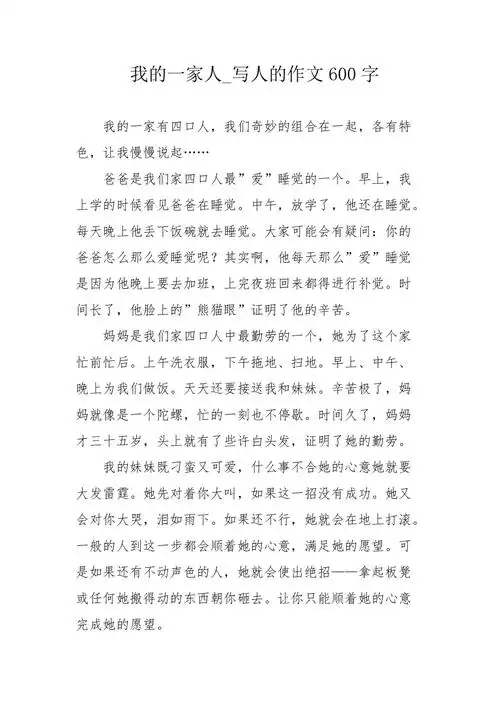 我的一家人_写人的作文600字

我的一家有四口人，我们奇妙的组合在一起，各有特色，让我慢慢说起……

爸爸是我们家四口人最”爱”睡觉的一个。早上，我上学的时候看见爸爸在睡觉。中午，放学了，他还在睡觉。每天晚上他丢下饭碗就去睡觉。大家可能会有疑问：你的爸爸怎么那么爱睡觉呢？其实啊，他每天那么”爱”睡觉是因为他晚上要去加班，上完夜班回来都得进行补觉。时间长了，他脸上的”熊猫眼”证明了他的辛苦。

妈妈是我们家四口人中最勤劳的一个，她为了这个家忙前忙后。上午洗衣服，下午拖地、扫地。早上、中午、晚上为我们做饭。天天还要接送我和妹妹。辛苦极了，妈妈就像是一个陀螺，忙的一刻也不停歇。时间久了，妈妈才三十五岁，头上就有了些许白头发，证明了她的勤劳。

我的妹妹既刁蛮又可爱，什么事不合她的心意她就要大发雷霆。她先对着你大叫，如果这一招没有成功。她又会对你大哭，泪如雨下。如果还不行，她就会在地上打滚。一般的人到这一步都会顺着她的心意，满足她的愿望。可是如果还有不动声色的人，她就会使出绝招——拿起板凳或任何她搬得动的东西朝你砸去。让你只能顺着她的心意完成她的愿望。